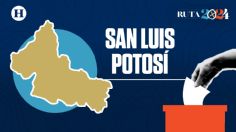 H

RUTA 2024

SAN LUIS POTOSÍ